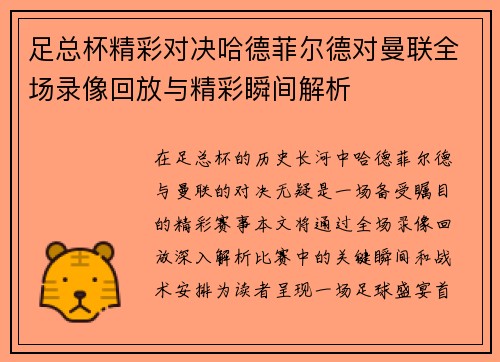 足总杯精彩对决哈德菲尔德对曼联全场录像回放与精彩瞬间解析

在足总杯的历史长河中哈德菲尔德与曼联的对决无疑是一场备受瞩目的精彩赛事本文将通过全场录像回放深入解析比赛中的关键瞬间和战术安排为读者呈现一场足球盛宴首